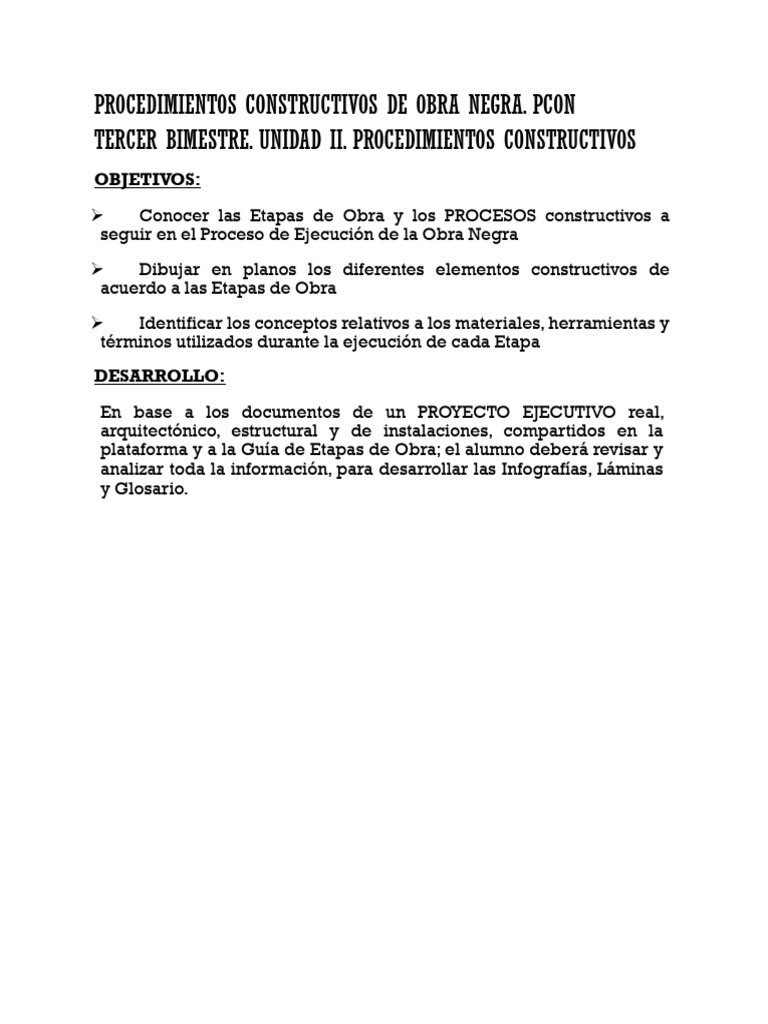 PROCEDIMIENTOS CONSTRUCTIVOS DE OBRA NEGRA. PCON
TERCER BIMESTRE. UNIDAD II. PROCEDIMIENTOS CONSTRUCTIVOS

OBJETIVOS:

➢ Conocer las Etapas de Obra y los PROCESOS constructivos a seguir en el Proceso de Ejecución de la Obra Negra

➢ Dibujar en planos los diferentes elementos constructivos de acuerdo a las Etapas de Obra

➢ Identificar los conceptos relativos a los materiales, herramientas y términos utilizados durante la ejecución de cada Etapa

DESARROLLO:

En base a los documentos de un PROYECTO EJECUTIVO real, arquitectónico, estructural y de instalaciones, compartidos en la plataforma y a la Guía de Etapas de Obra; el alumno deberá revisar y analizar toda la información, para desarrollar las Infografías, Láminas y Glosario.